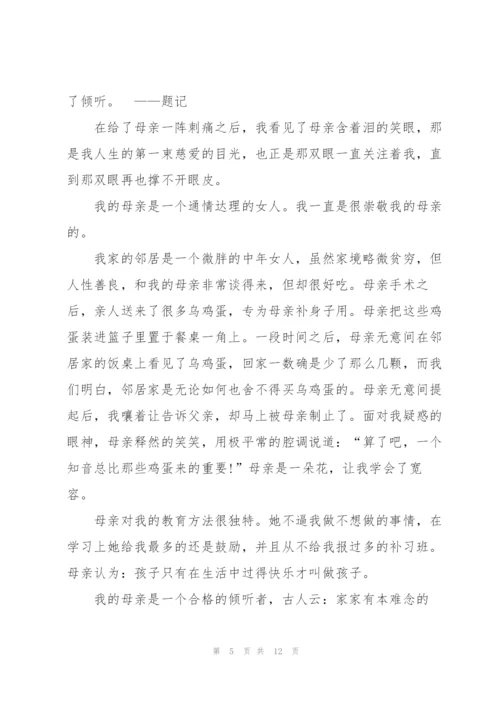 了倾听。 ——题记

在给了母亲一阵刺痛之后，我看见了母亲含着泪的笑眼，那是我人生的第一束慈爱的目光，也正是那双眼一直关注着我，直到那双眼再也撑不开眼皮。

我的母亲是一个通情达理的女人。我一直是很崇敬我的母亲的。

我家的邻居是一个微胖的中年女人，虽然家境略微贫穷，但人性善良，和我的母亲非常谈得来，但却很好吃。母亲手术之后，亲人送来了很多乌鸡蛋，专为母亲补身子用。母亲把这些鸡蛋装进篮子里置于餐桌一角上。一段时间之后，母亲无意间在邻居家的饭桌上看见了乌鸡蛋，回家一数确是少了那么几颗，而我们明白，邻居家是无论如何也舍不得买乌鸡蛋的。母亲无意间提起后，我嚷着让告诉父亲，却马上被母亲制止了。面对我疑惑的眼神，母亲释然的笑笑，用极平常的腔调说道：“算了吧，一个知音总比那些鸡蛋来的重要!”母亲是一朵花，让我学会了宽容。

母亲对我的教育方法很独特。她不逼我做不想做的事情，在学习上她给我最多的还是鼓励，并且从不给我报过多的补习班。母亲认为：孩子只有在生活中过得快乐才叫做孩子。

我的母亲是一个合格的倾听者，古人云：家家有本难念的

第 5 页 共 12 页